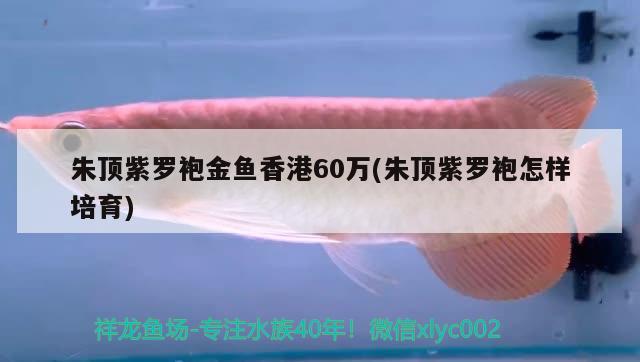 朱顶紫罗袍金鱼香港60万(朱顶紫罗袍怎样培育)

祥龙鱼场-专注水族40年！微信xlyc002